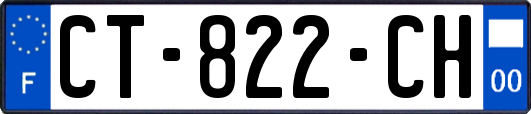 F

CT-822-CH

00